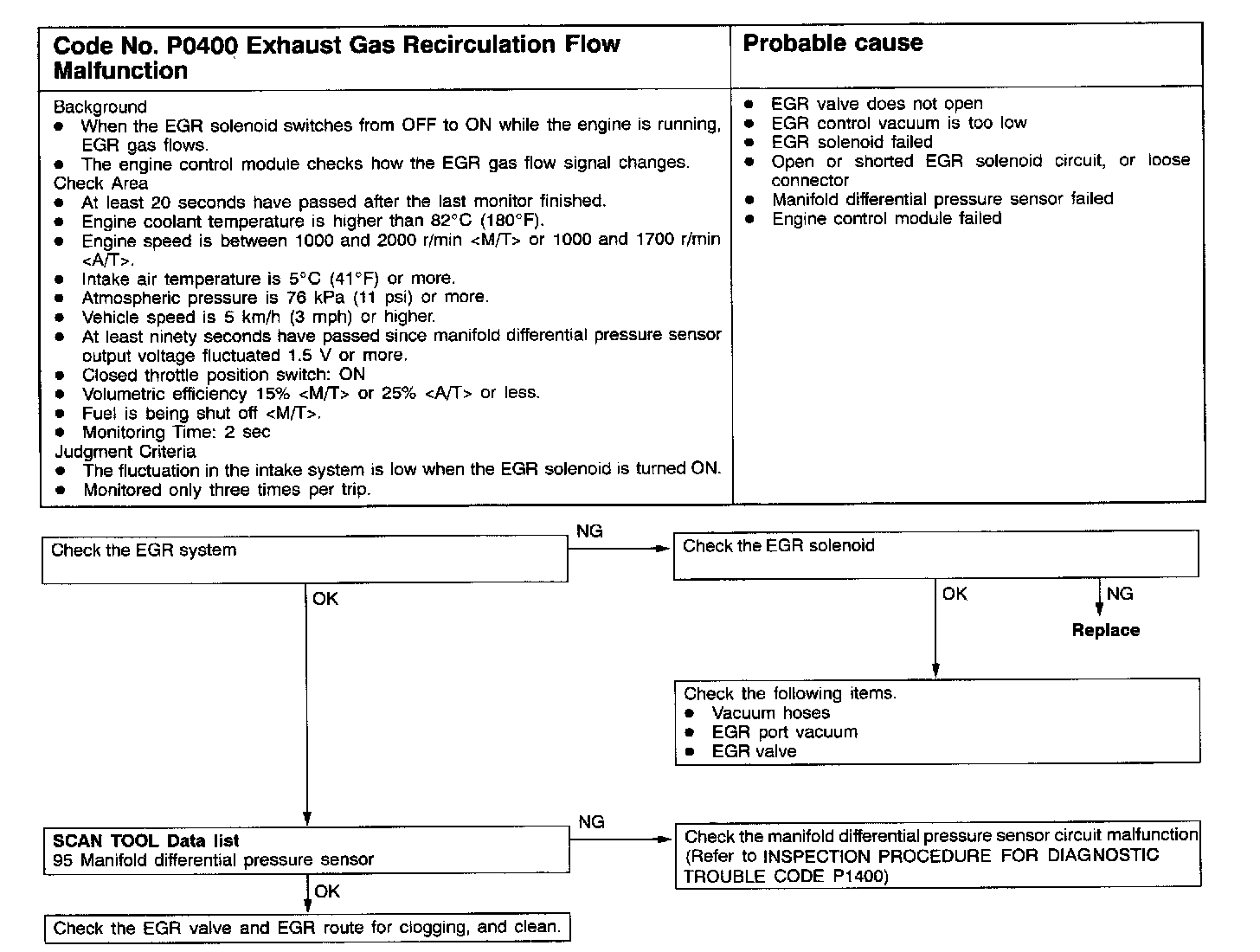 | Code No. P0400 Exhaust Gas Recirculation Flow Malfunction | Probable cause |
|---|---|
| Background<br>● When the EGR solenoid switches from OFF to ON while the engine is running, EGR gas flows.<br>● The engine control module checks how the EGR gas flow signal changes.<br>Check Area<br>● At least 20 seconds have passed after the last monitor finished.<br>● Engine coolant temperature is higher than 82°C (180°F).<br>● Engine speed is between 1000 and 2000 r/min <M/T> or 1000 and 1700 r/min <A/T>.<br>● Intake air temperature is 5°C (41°F) or more.<br>● Atmospheric pressure is 76 kPa (11 psi) or more.<br>● Vehicle speed is 5 km/h (3 mph) or higher.<br>● At least ninety seconds have passed since manifold differential pressure sensor output voltage fluctuated 1.5 V or more.<br>● Closed throttle position switch: ON<br>● Volumetric efficiency 15% <M/T> or 25% <A/T> or less.<br>● Fuel is being shut off <M/T>.<br>● Monitoring Time: 2 sec<br>Judgment Criteria<br>● The fluctuation in the intake system is low when the EGR solenoid is turned ON.<br>● Monitored only three times per trip. | ● EGR valve does not open<br>● EGR control vacuum is too low<br>● EGR solenoid failed<br>● Open or shorted EGR solenoid circuit, or loose connector<br>● Manifold differential pressure sensor failed<br>● Engine control module failed |

Check the EGR system

NG

Check the EGR solenoid

OK

OK

NG

Replace

Check the following items.
● Vacuum hoses
● EGR port vacuum
● EGR valve

SCAN TOOL Data list
95 Manifold differential pressure sensor

NG

Check the manifold differential pressure sensor circuit malfunction (Refer to INSPECTION PROCEDURE FOR DIAGNOSTIC TROUBLE CODE P1400)

OK

Check the EGR valve and EGR route for clogging, and clean.